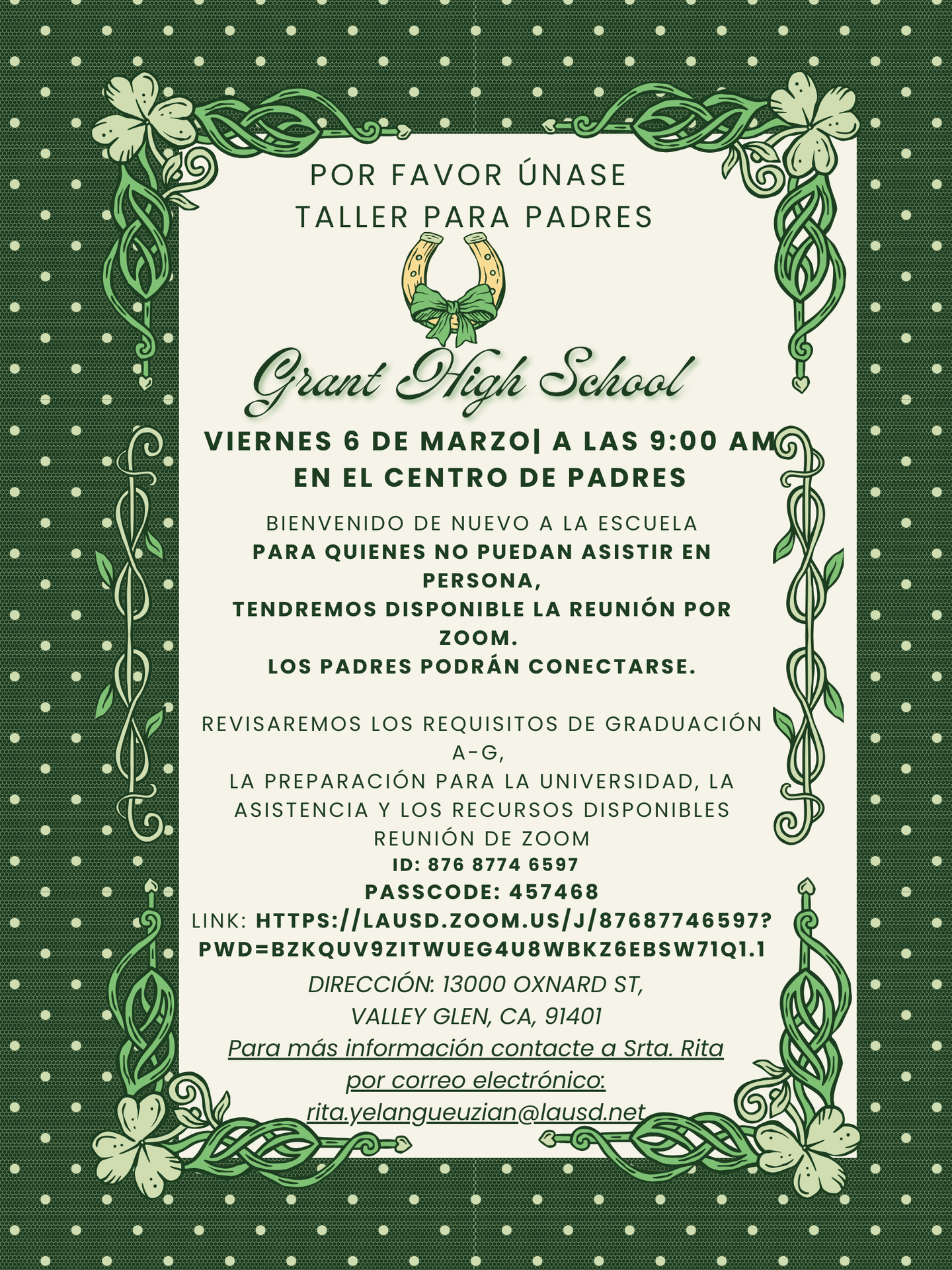 POR FAVOR ÚNASE
TALLER PARA PADRES

Grant High School

VIERNES 6 DE MARZO| A LAS 9:00 AM
EN EL CENTRO DE PADRES

BIENVENIDO DE NUEVO A LA ESCUELA
PARA QUIENES NO PUEDAN ASISTIR EN PERSONA,
TENDREMOS DISPONIBLE LA REUNIÓN POR ZOOM.
LOS PADRES PODRÁN CONECTARSE.

REVISAREMOS LOS REQUISITOS DE GRADUACIÓN A-G,
LA PREPARACIÓN PARA LA UNIVERSIDAD, LA ASISTENCIA Y LOS RECURSOS DISPONIBLES
REUNIÓN DE ZOOM
ID: 876 8774 6597
PASSCODE: 457468
LINK: HTTPS://LAUSD.ZOOM.US/J/87687746597?PWD=BZKQUV9ZITWUEG4U8WBKZ6EBSW71Q1.1
DIRECCIÓN: 13000 OXNARD ST,
VALLEY GLEN, CA, 91401
Para más información contacte a Srta. Rita
por correo electrónico:
rita.yelangueuzian@lausd.net